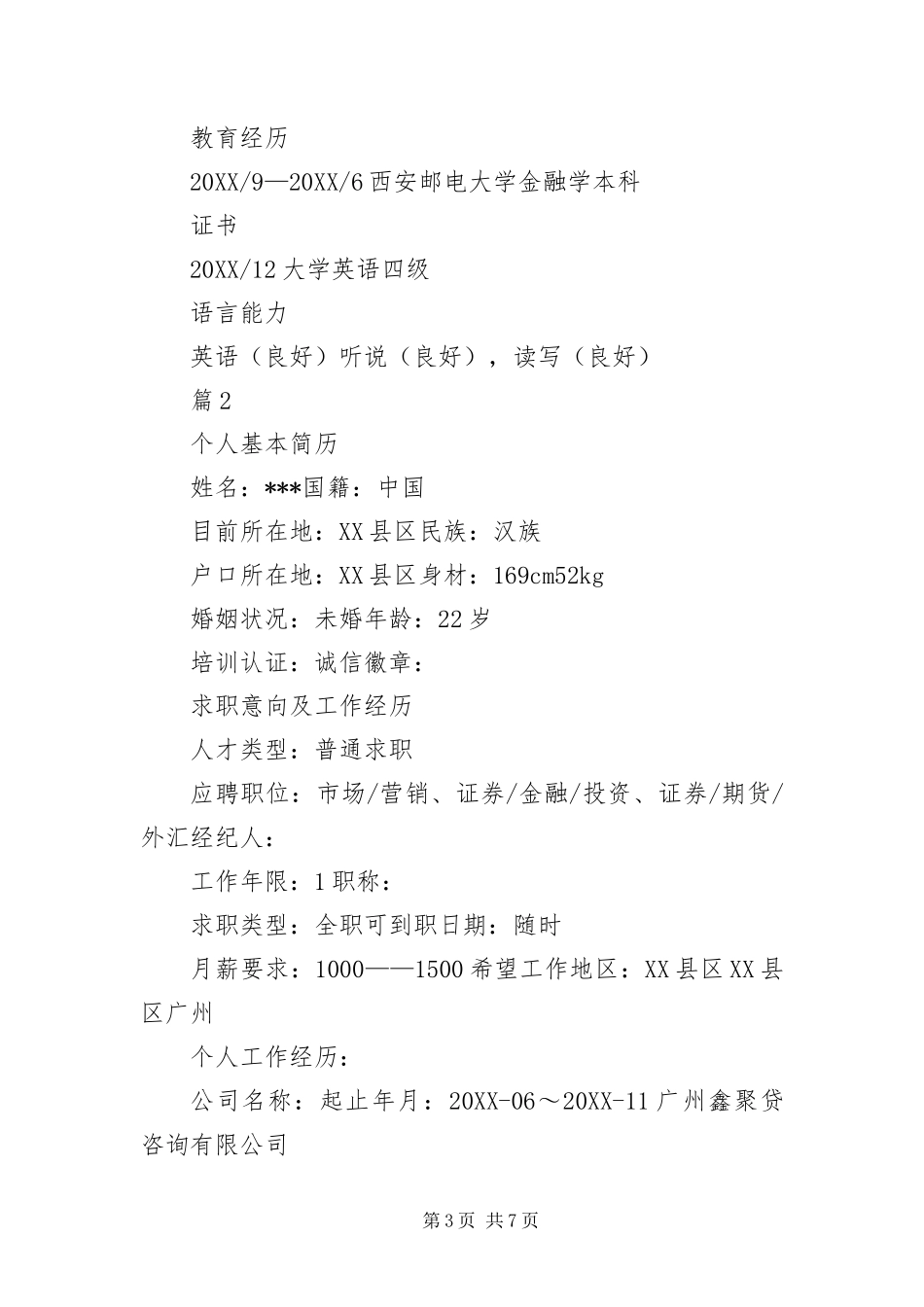 教育经历

20XX/9—20XX/6 西安邮电大学金融学本科

证书

20XX/12 大学英语四级

语言能力

英语（良好）听说（良好），读写（良好）

篇 2

个人基本简历

姓名：***国籍：中国

目前所在地：XX 县区民族：汉族

户口所在地：XX 县区身材：169cm52kg

婚姻状况：未婚年龄：22 岁

培训认证：诚信徽章：

求职意向及工作经历

人才类型：普通求职

应聘职位：市场/营销、证券/金融/投资、证券/期货/外汇经纪人：

工作年限：1 职称：

求职类型：全职可到职日期：随时

月薪要求：1000——1500 希望工作地区：XX 县区 XX 县区广州

个人工作经历：

公司名称：起止年月：20XX-06～20XX-11 广州鑫聚贷咨询有限公司

第 3 页 共 7 页